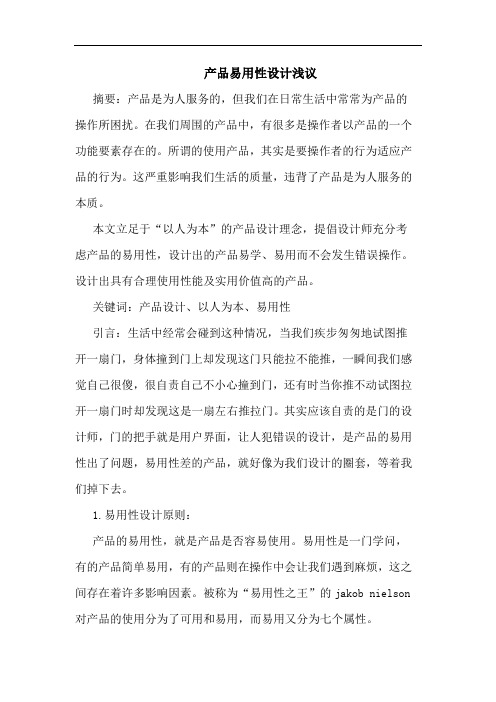 产品易用性设计浅议

摘要：产品是为人服务的，但我们在日常生活中常常为产品的操作所困扰。在我们周围的产品中，有很多是操作者以产品的一个功能要素存在的。所谓的使用产品，其实是要操作者的行为适应产品的行为。这严重影响我们生活的质量，违背了产品是为人服务的本质。

本文立足于“以人为本”的产品设计理念，提倡设计师充分考虑产品的易用性，设计出的产品易学、易用而不会发生错误操作。设计出具有合理使用性能及实用价值高的产品。

关键词：产品设计、以人为本、易用性

引言：生活中经常会碰到这种情况，当我们疾步匆匆地试图推开一扇门，身体撞到门上却发现这门只能拉不能推，一瞬间我们感觉自己很傻，很自责自己不小心撞到门，还有时当你推不动试图拉开一扇门时却发现这是一扇左右推拉门。其实应该自责的是门的设计师，门的把手就是用户界面，让人犯错误的设计，是产品的易用性出了问题，易用性差的产品，就好像为我们设计的圈套，等着我们掉下去。

1.易用性设计原则：

产品的易用性，就是产品是否容易使用。易用性是一门学问，有的产品简单易用，有的产品则在操作中会让我们遇到麻烦，这之间存在着许多影响因素。被称为“易用性之王”的 jakob nielson 对产品的使用分为了可用和易用，而易用又分为七个属性。